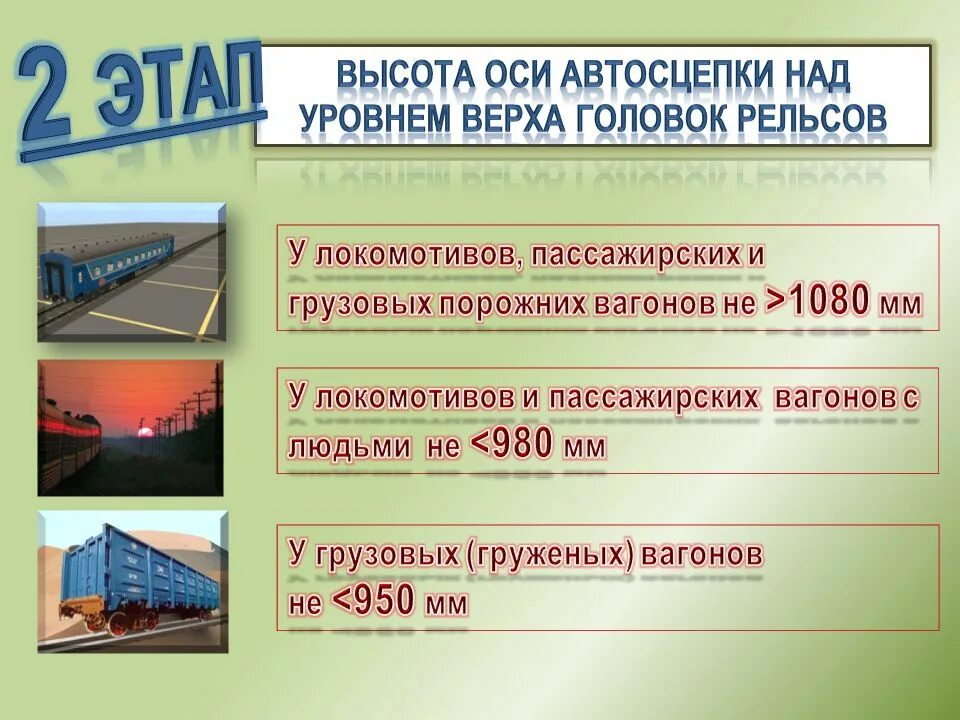 2 ЭТАП

ВЫСОТА ОСИ АВТОСЦЕПКИ НАД УРОВНЕМ ВЕРХА ГОЛОВОК РЕЛЬСОВ

У локомотивов, пассажирских и грузовых порожних вагонов не >1080 мм

У локомотивов и пассажирских вагонов с людьми не <980 мм

У грузовых (груженых) вагонов не <950 мм